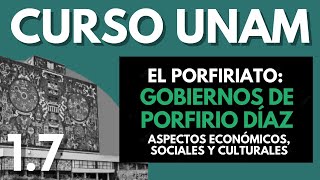 CURSO UNAM

EL PORFIRIATO:
GOBIERNOS DE PORFIRIO DÍAZ
ASPECTOS ECONÓMICOS, SOCIALES Y CULTURALES

1.7